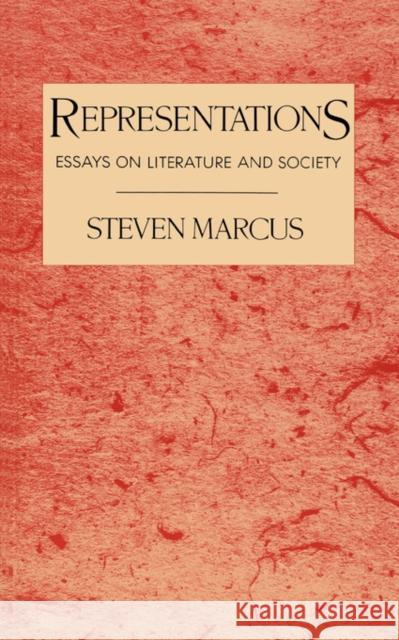 REPRESENTATIONS

ESSAYS ON LITERATURE AND SOCIETY

STEVEN MARCUS